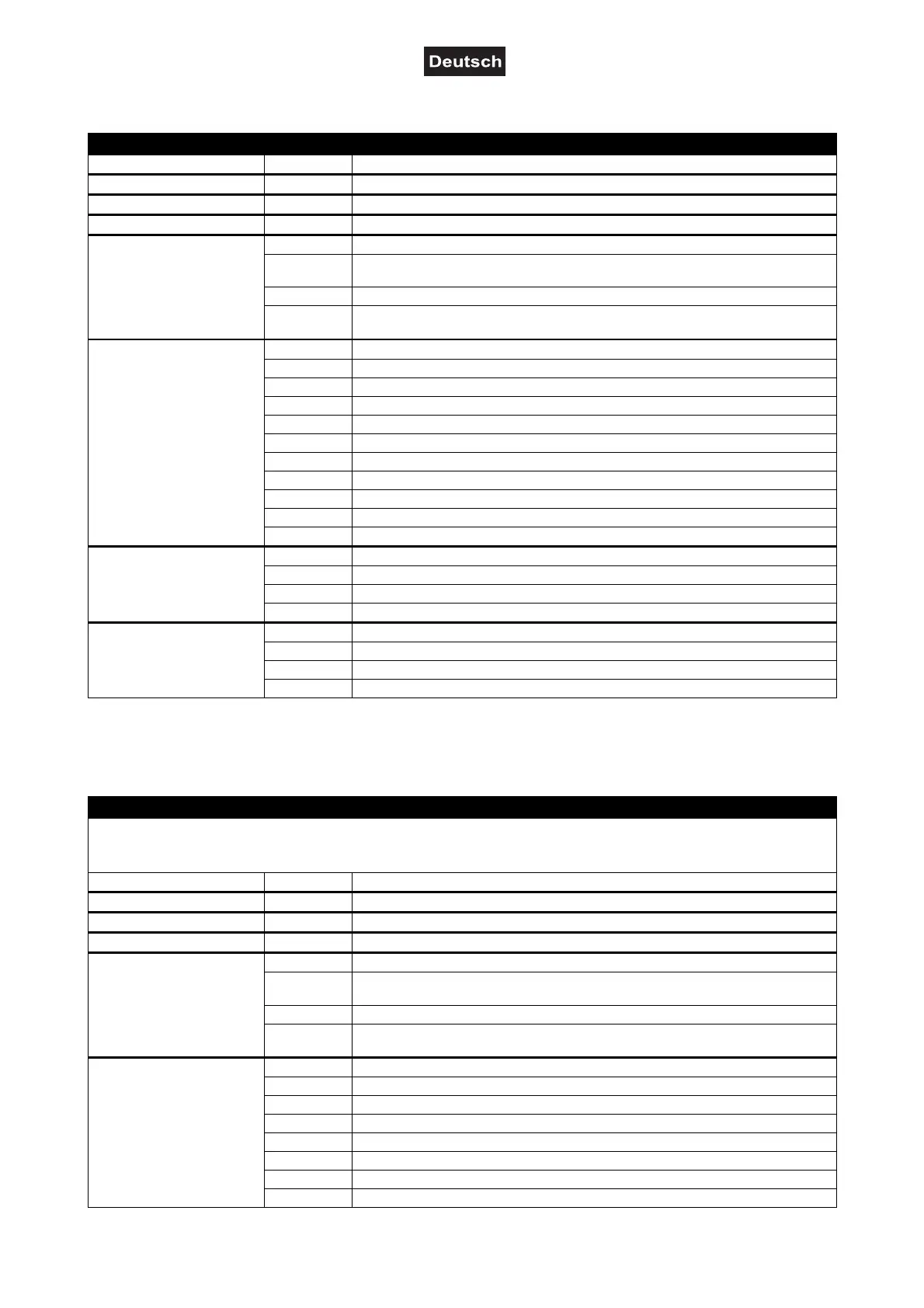 Deutsch